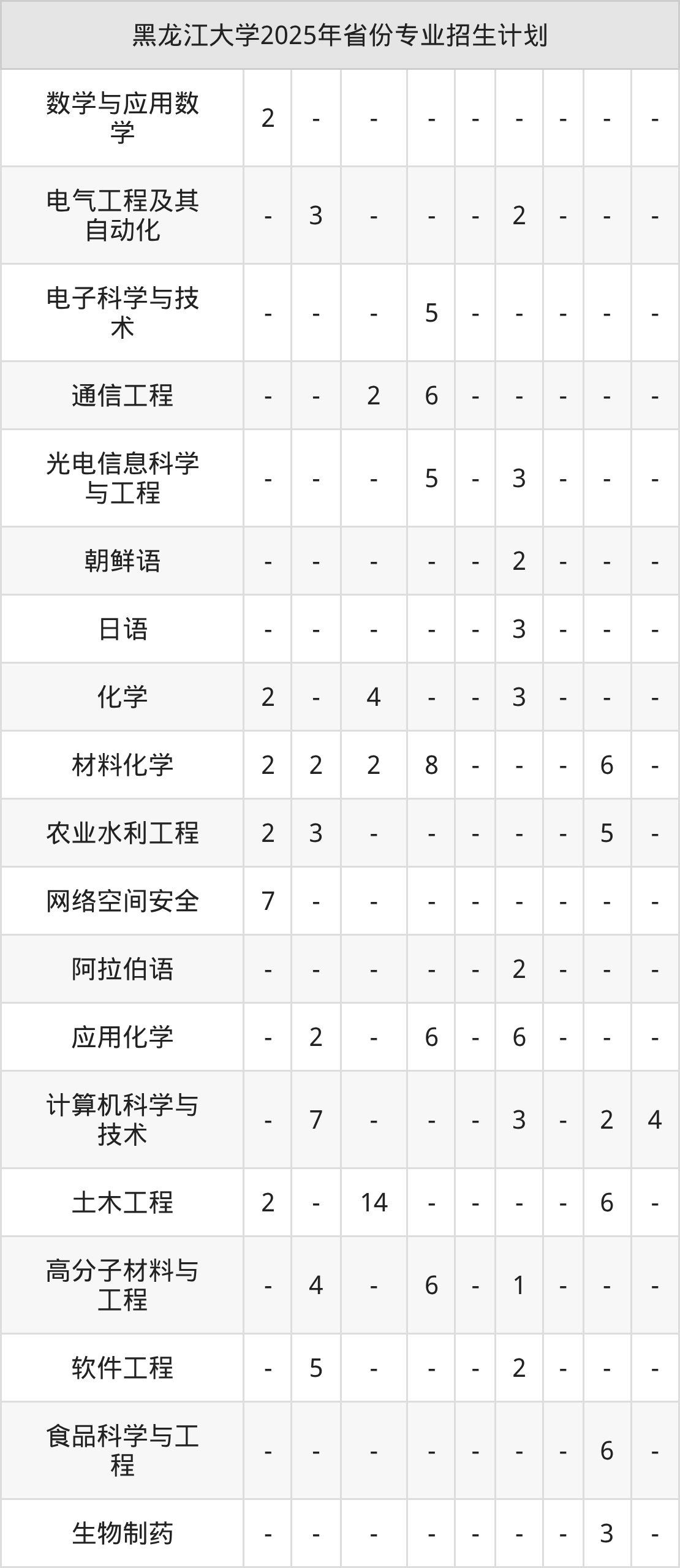 | 黑龙江大学2025年省份专业招生计划 | | | | | | | | | |
|---|---|---|---|---|---|---|---|---|---|
| 数学与应用数学 | 2 | - | - | - | - | - | - | - | - |
| 电气工程及其自动化 | - | 3 | - | - | - | 2 | - | - | - |
| 电子科学与技术 | - | - | - | 5 | - | - | - | - | - |
| 通信工程 | - | - | 2 | 6 | - | - | - | - | - |
| 光电信息科学与工程 | - | - | - | 5 | - | 3 | - | - | - |
| 朝鲜语 | - | - | - | - | - | 2 | - | - | - |
| 日语 | - | - | - | - | - | 3 | - | - | - |
| 化学 | 2 | - | 4 | - | - | 3 | - | - | - |
| 材料化学 | 2 | 2 | 2 | 8 | - | - | - | 6 | - |
| 农业水利工程 | 2 | 3 | - | - | - | - | - | 5 | - |
| 网络空间安全 | 7 | - | - | - | - | - | - | - | - |
| 阿拉伯语 | - | - | - | - | - | 2 | - | - | - |
| 应用化学 | - | 2 | - | 6 | - | 6 | - | - | - |
| 计算机科学与技术 | - | 7 | - | - | - | 3 | - | 2 | 4 |
| 土木工程 | 2 | - | 14 | - | - | - | - | 6 | - |
| 高分子材料与工程 | - | 4 | - | 6 | - | 1 | - | - | - |
| 软件工程 | - | 5 | - | - | - | 2 | - | - | - |
| 食品科学与工程 | - | - | - | - | - | - | - | 6 | - |
| 生物制药 | - | - | - | - | - | - | - | 3 | - |